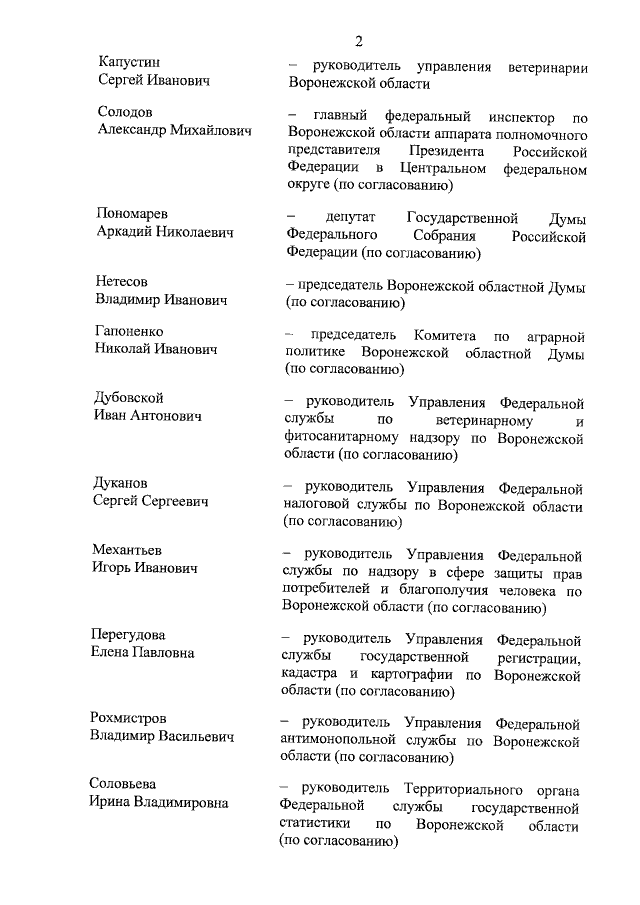 2

Капустин Сергей Иванович – руководитель управления ветеринарии Воронежской области

Солодов Александр Михайлович – главный федеральный инспектор по Воронежской области аппарата полномочного представителя Президента Российской Федерации в Центральном федеральном округе (по согласованию)

Пономарев Аркадий Николаевич – депутат Государственной Думы Федерального Собрания Российской Федерации (по согласованию)

Нетесов Владимир Иванович – председатель Воронежской областной Думы (по согласованию)

Гапоненко Николай Иванович – председатель Комитета по аграрной политике Воронежской областной Думы (по согласованию)

Дубовской Иван Антонович – руководитель Управления Федеральной службы по ветеринарному и фитосанитарному надзору по Воронежской области (по согласованию)

Дуканов Сергей Сергеевич – руководитель Управления Федеральной налоговой службы по Воронежской области (по согласованию)

Механтьев Игорь Иванович – руководитель Управления Федеральной службы по надзору в сфере защиты прав потребителей и благополучия человека по Воронежской области (по согласованию)

Перегудова Елена Павловна – руководитель Управления Федеральной службы государственной регистрации, кадастра и картографии по Воронежской области (по согласованию)

Рохмистров Владимир Васильевич – руководитель Управления Федеральной антимонопольной службы по Воронежской области (по согласованию)

Соловьева Ирина Владимировна – руководитель Территориального органа Федеральной службы государственной статистики по Воронежской области (по согласованию)